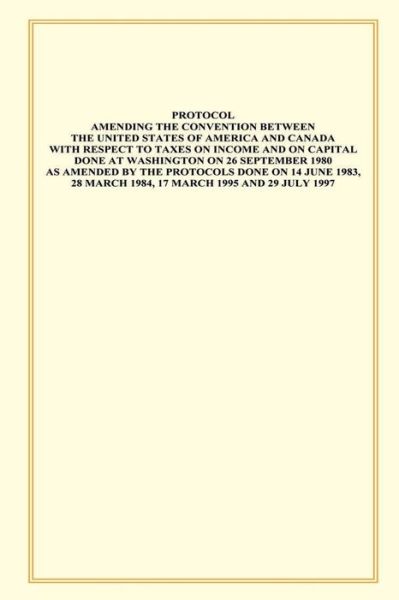 PROTOCOL
AMENDING THE CONVENTION BETWEEN
THE UNITED STATES OF AMERICA AND CANADA
WITH RESPECT TO TAXES ON INCOME AND ON CAPITAL
DONE AT WASHINGTON ON 26 SEPTEMBER 1980
AS AMENDED BY THE PROTOCOLS DONE ON 14 JUNE 1983,
28 MARCH 1984, 17 MARCH 1995 AND 29 JULY 1997